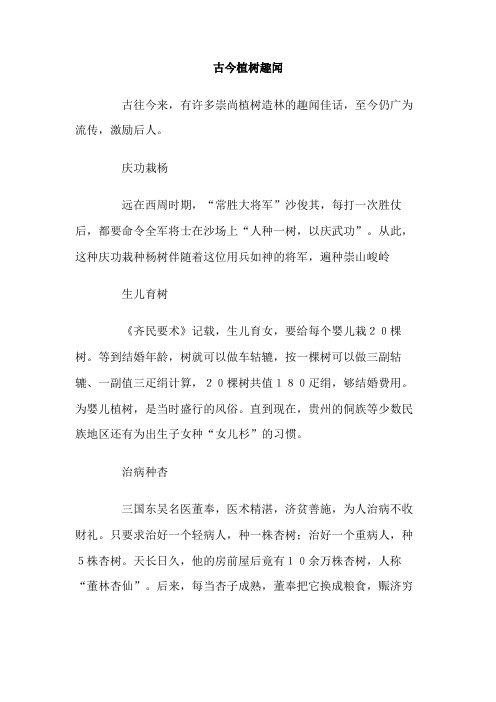 古今植树趣闻

古往今来，有许多崇尚植树造林的趣闻佳话，至今仍广为流传，激励后人。

庆功栽杨

远在西周时期，“常胜大将军”沙俊其，每打一次胜仗后，都要命令全军将士在沙场上“人种一树，以庆武功”。从此，这种庆功栽种杨树伴随着这位用兵如神的将军，遍种崇山峻岭

生儿育树

《齐民要术》记载，生儿育女，要给每个婴儿栽２０棵树。等到结婚年龄，树就可以做车轱辘，按一棵树可以做三副轱辘、一副值三疋绢计算，２０棵树共值１８０疋绢，够结婚费用。为婴儿植树，是当时盛行的风俗。直到现在，贵州的侗族等少数民族地区还有为出生子女种“女儿杉”的习惯。

治病种杏

三国东吴名医董奉，医术精湛，济贫善施，为人治病不收财礼。只要求治好一个轻病人，种一株杏树；治好一个重病人，种５株杏树。天长日久，他的房前屋后竟有１０余万株杏树，人称“董林杏仙”。后来，每当杏子成熟，董奉把它换成粮食，赈济穷